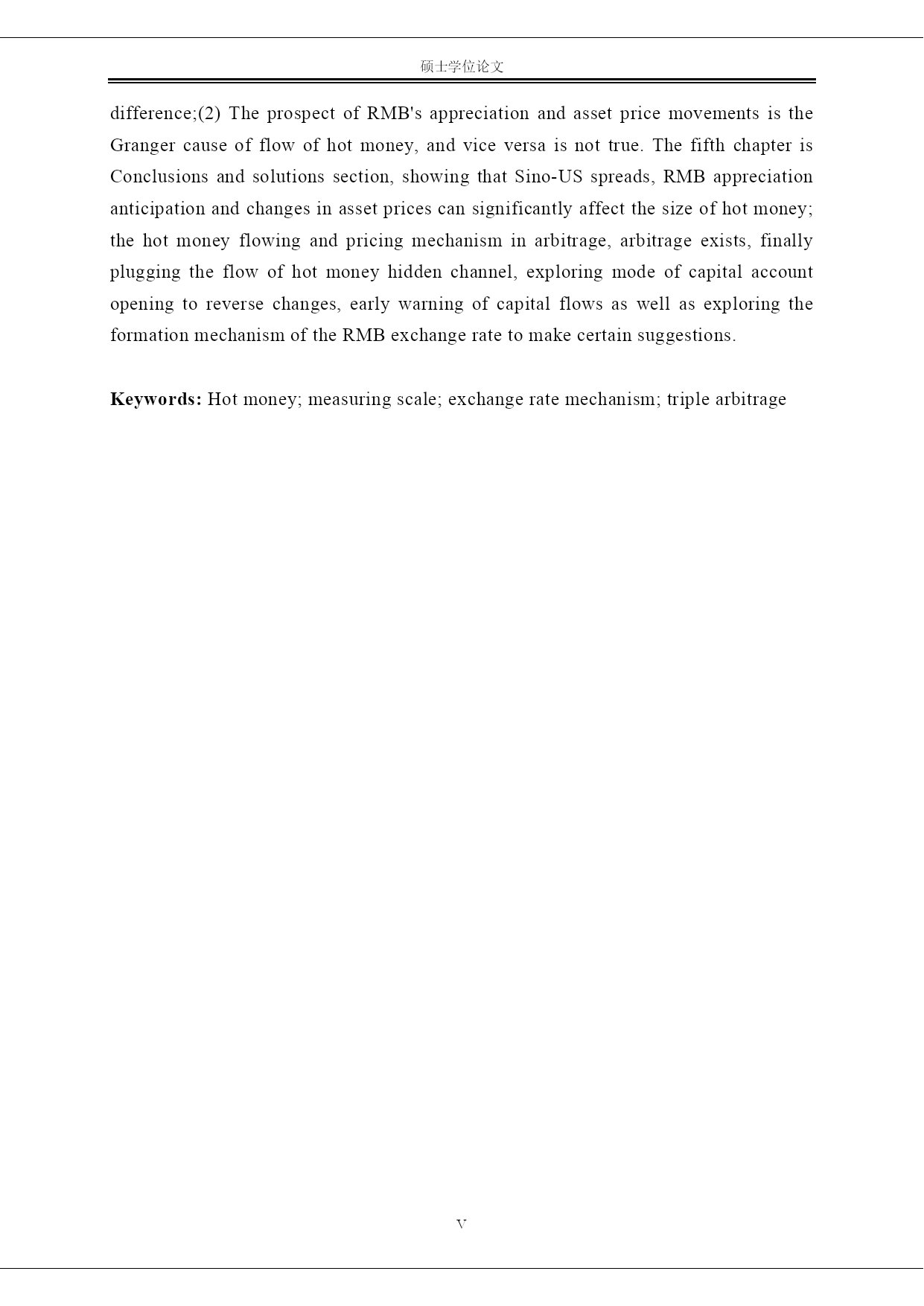 硕士学位论文

difference;(2) The prospect of RMB's appreciation and asset price movements is the Granger cause of flow of hot money, and vice versa is not true. The fifth chapter is Conclusions and solutions section, showing that Sino-US spreads, RMB appreciation anticipation and changes in asset prices can significantly affect the size of hot money; the hot money flowing and pricing mechanism in arbitrage, arbitrage exists, finally plugging the flow of hot money hidden channel, exploring mode of capital account opening to reverse changes, early warning of capital flows as well as exploring the formation mechanism of the RMB exchange rate to make certain suggestions.

**Keywords:** Hot money; measuring scale; exchange rate mechanism; triple arbitrage

V